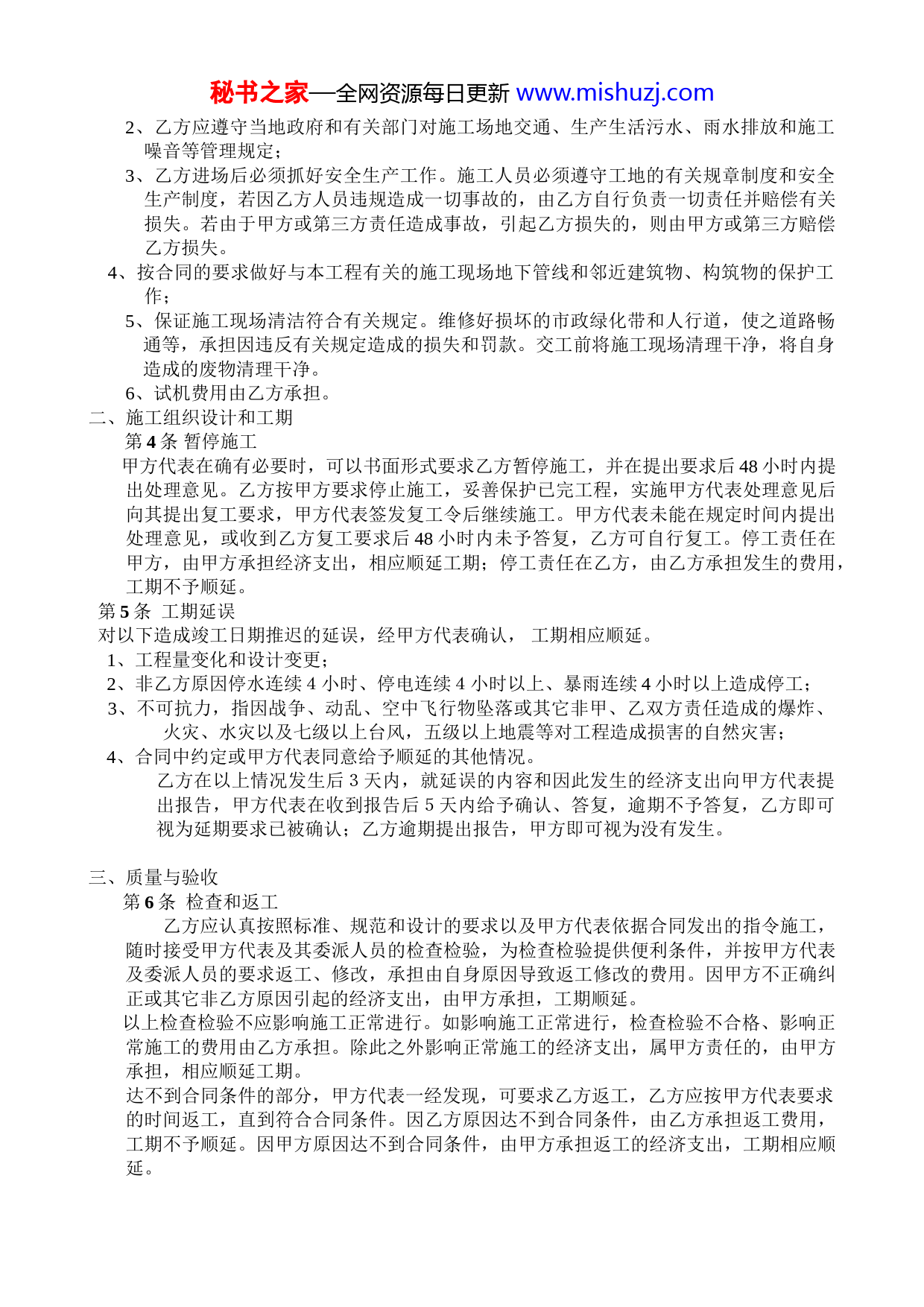 秘书之家—全网资源每日更新 www.mishuzj.com

2、乙方应遵守当地政府和有关部门对施工场地交通、生产生活污水、雨水排放和施工噪音等管理规定；

3、乙方进场后必须抓好安全生产工作。施工人员必须遵守工地的有关规章制度和安全生产制度，若因乙方人员违规造成一切事故的，由乙方自行负责一切责任并赔偿有关损失。若由于甲方或第三方责任造成事故，引起乙方损失的，则由甲方或第三方赔偿乙方损失。

4、按合同的要求做好与本工程有关的施工现场地下管线和邻近建筑物、构筑物的保护工作；

5、保证施工现场清洁符合有关规定。维修好损坏的市政绿化带和人行道，使之道路畅通等，承担因违反有关规定造成的损失和罚款。交工前将施工现场清理干净，将自身造成的废物清理干净。

6、试机费用由乙方承担。

二、施工组织设计和工期

第 4 条 暂停施工

甲方代表在确有必要时，可以书面形式要求乙方暂停施工，并在提出要求后 48 小时内提出处理意见。乙方按甲方要求停止施工，妥善保护已完工程，实施甲方代表处理意见后向其提出复工要求，甲方代表签发复工令后继续施工。甲方代表未能在规定时间内提出处理意见，或收到乙方复工要求后 48 小时内未予答复，乙方可自行复工。停工责任在甲方，由甲方承担经济支出，相应顺延工期；停工责任在乙方，由乙方承担发生的费用，工期不予顺延。

第 5 条 工期延误

对以下造成竣工日期推迟的延误，经甲方代表确认， 工期相应顺延。

1、工程量变化和设计变更；

2、非乙方原因停水连续 4 小时、停电连续 4 小时以上、暴雨连续 4 小时以上造成停工；

3、不可抗力，指因战争、动乱、空中飞行物坠落或其它非甲、乙双方责任造成的爆炸、火灾、水灾以及七级以上台风，五级以上地震等对工程造成损害的自然灾害；

4、合同中约定或甲方代表同意给予顺延的其他情况。

乙方在以上情况发生后 3 天内，就延误的内容和因此发生的经济支出向甲方代表提出报告，甲方代表在收到报告后 5 天内给予确认、答复，逾期不予答复，乙方即可视为延期要求已被确认；乙方逾期提出报告，甲方即可视为没有发生。

三、质量与验收

第 6 条 检查和返工

乙方应认真按照标准、规范和设计的要求以及甲方代表依据合同发出的指令施工，随时接受甲方代表及其委派人员的检查检验，为检查检验提供便利条件，并按甲方代表及委派人员的要求返工、修改，承担由自身原因导致返工修改的费用。因甲方不正确纠正或其它非乙方原因引起的经济支出，由甲方承担，工期顺延。

以上检查检验不应影响施工正常进行。如影响施工正常进行，检查检验不合格、影响正常施工的费用由乙方承担。除此之外影响正常施工的经济支出，属甲方责任的，由甲方承担，相应顺延工期。

达不到合同条件的部分，甲方代表一经发现，可要求乙方返工，乙方应按甲方代表要求的时间返工，直到符合合同条件。因乙方原因达不到合同条件，由乙方承担返工费用，工期不予顺延。因甲方原因达不到合同条件，由甲方承担返工的经济支出，工期相应顺延。